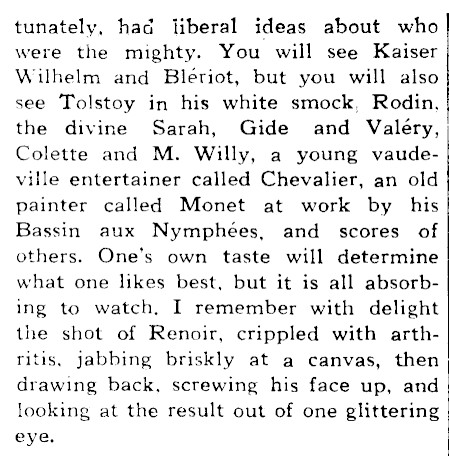 tunately, had liberal ideas about who were the mighty. You will see Kaiser Wilhelm and Blériot, but you will also see Tolstoy in his white smock, Rodin, the divine Sarah, Gide and Valéry, Colette and M. Willy, a young vaudeville entertainer called Chevalier, an old painter called Monet at work by his Bassin aux Nymphées, and scores of others. One's own taste will determine what one likes best, but it is all absorbing to watch. I remember with delight the shot of Renoir, crippled with arthritis, jabbing briskly at a canvas, then drawing back, screwing his face up, and looking at the result out of one glittering eye.